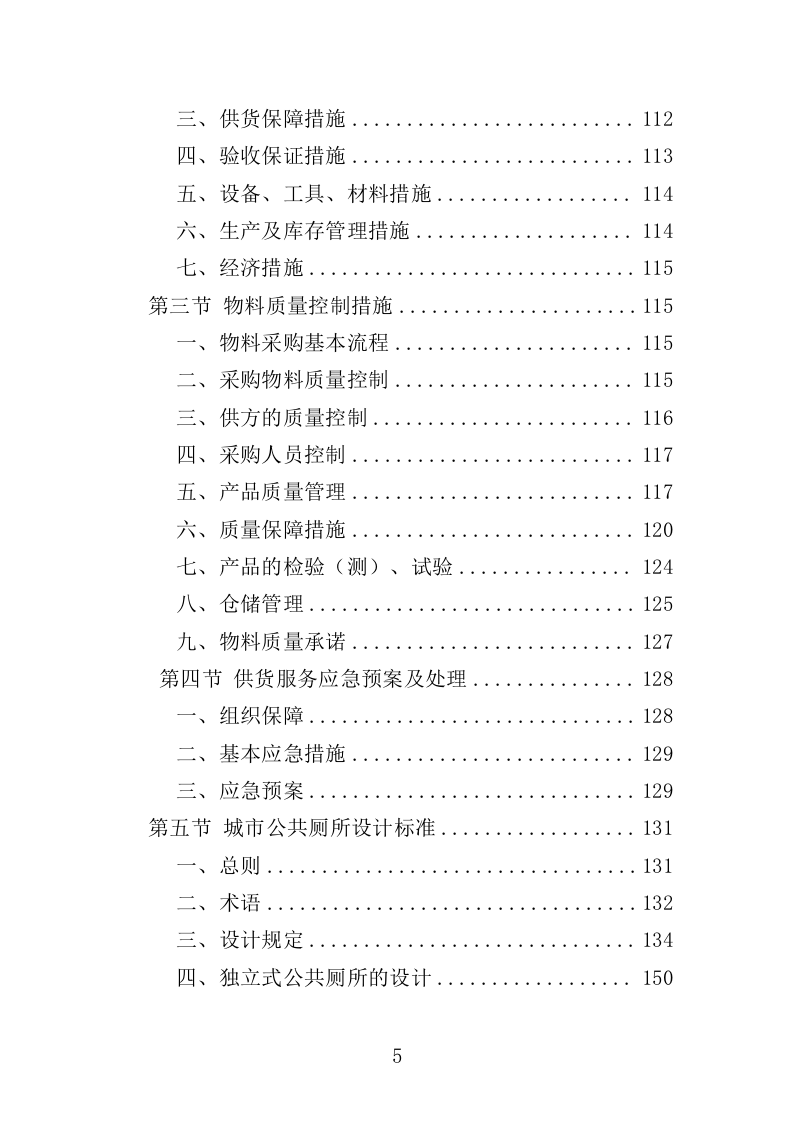 三、供货保障措施 .......................... 112
四、验收保证措施 .......................... 113
五、设备、工具、材料措施 .................. 114
六、生产及库存管理措施 .................... 114
七、经济措施 .............................. 115
第三节 物料质量控制措施 ...................... 115
一、物料采购基本流程 ...................... 115
二、采购物料质量控制 ...................... 115
三、供方的质量控制 ........................ 116
四、采购人员控制 .......................... 117
五、产品质量管理 .......................... 117
六、质量保障措施 .......................... 120
七、产品的检验（测）、试验 ................ 124
八、仓储管理 .............................. 125
九、物料质量承诺 .......................... 127
第四节 供货服务应急预案及处理 ............... 128
一、组织保障 .............................. 128
二、基本应急措施 .......................... 129
三、应急预案 .............................. 129
第五节 城市公共厕所设计标准 .................. 131
一、总则 .................................. 131
二、术语 .................................. 132
三、设计规定 .............................. 134
四、独立式公共厕所的设计 .................. 150

5